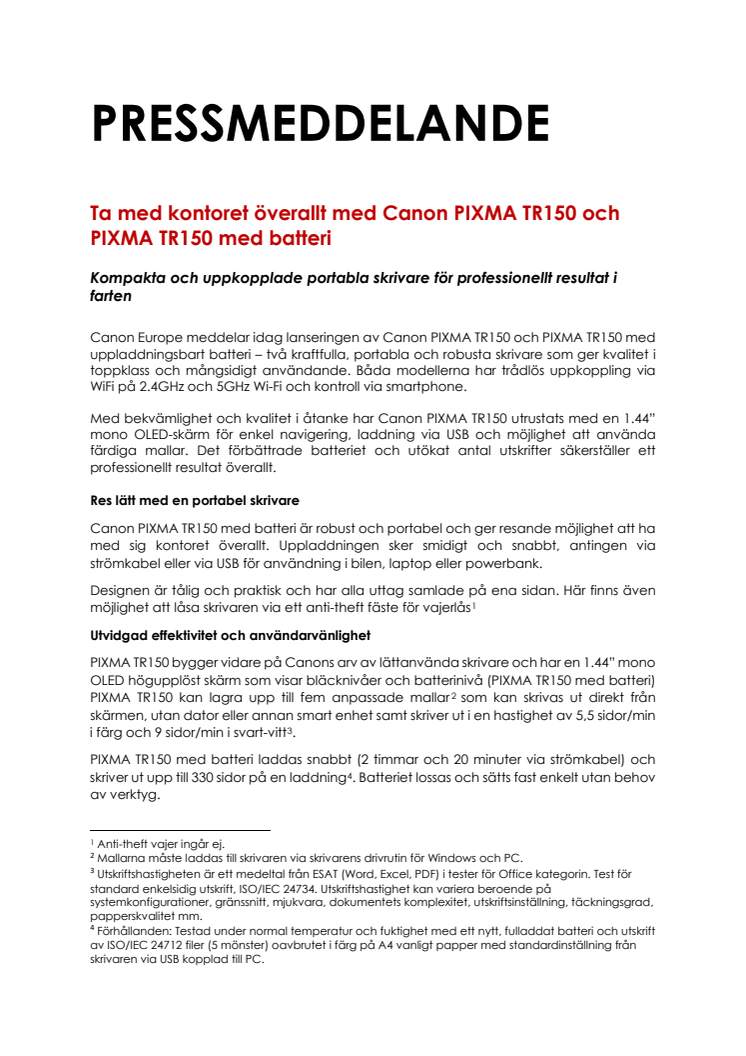 PRESSMEDDELANDE

Ta med kontoret överallt med Canon PIXMA TR150 och PIXMA TR150 med batteri

Kompakta och uppkopplade portabla skrivare för professionellt resultat i farten

Canon Europe meddelar idag lanseringen av Canon PIXMA TR150 och PIXMA TR150 med uppladdningsbart batteri – två kraftfulla, portabla och robusta skrivare som ger kvalitet i toppklass och mångsidigt användande. Båda modellerna har trådlös uppkoppling via WiFi på 2.4GHz och 5GHz Wi-Fi och kontroll via smartphone.

Med bekvämlighet och kvalitet i åtanke har Canon PIXMA TR150 utrustats med en 1.44" mono OLED-skärm för enkel navigering, laddning via USB och möjlighet att använda färdiga mallar. Det förbättrade batteriet och utökat antal utskrifter säkerställer ett professionellt resultat överallt.

Res lätt med en portabel skrivare

Canon PIXMA TR150 med batteri är robust och portabel och ger resande möjlighet att ha med sig kontoret överallt. Uppladdningen sker smidigt och snabbt, antingen via strömkabel eller via USB för användning i bilen, laptop eller powerbank.

Designen är tålig och praktisk och har alla uttag samlade på ena sidan. Här finns även möjlighet att låsa skrivaren via ett anti-theft fäste för vajerlås$^1$

Utvidgad effektivitet och användarvänlighet

PIXMA TR150 bygger vidare på Canons arv av lättanvända skrivare och har en 1.44" mono OLED högupplöst skärm som visar bläcknivåer och batterinivå (PIXMA TR150 med batteri) PIXMA TR150 kan lagra upp till fem anpassade mallar$^2$ som kan skrivas ut direkt från skärmen, utan dator eller annan smart enhet samt skriver ut i en hastighet av 5,5 sidor/min i färg och 9 sidor/min i svart-vitt$^3$.

PIXMA TR150 med batteri laddas snabbt (2 timmar och 20 minuter via strömkabel) och skriver ut upp till 330 sidor på en laddning$^4$. Batteriet lossas och sätts fast enkelt utan behov av verktyg.

$^1$ Anti-theft vajer ingår ej.
$^2$ Mallarna måste laddas till skrivaren via skrivarens drivrutin för Windows och PC.
$^3$ Utskriftshastigheten är ett medeltal från ESAT (Word, Excel, PDF) i tester för Office kategorin. Test för standard enkelsidig utskrift, ISO/IEC 24734. Utskriftshastighet kan variera beroende på systemkonfigurationer, gränssnitt, mjukvara, dokumentets komplexitet, utskriftsinställning, täckningsgrad, papperskvalitet mm.
$^4$ Förhållanden: Testad under normal temperatur och fuktighet med ett nytt, fulladdat batteri och utskrift av ISO/IEC 24712 filer (5 mönster) oavbrutet i färg på A4 vanligt papper med standardinställning från skrivaren via USB kopplad till PC.